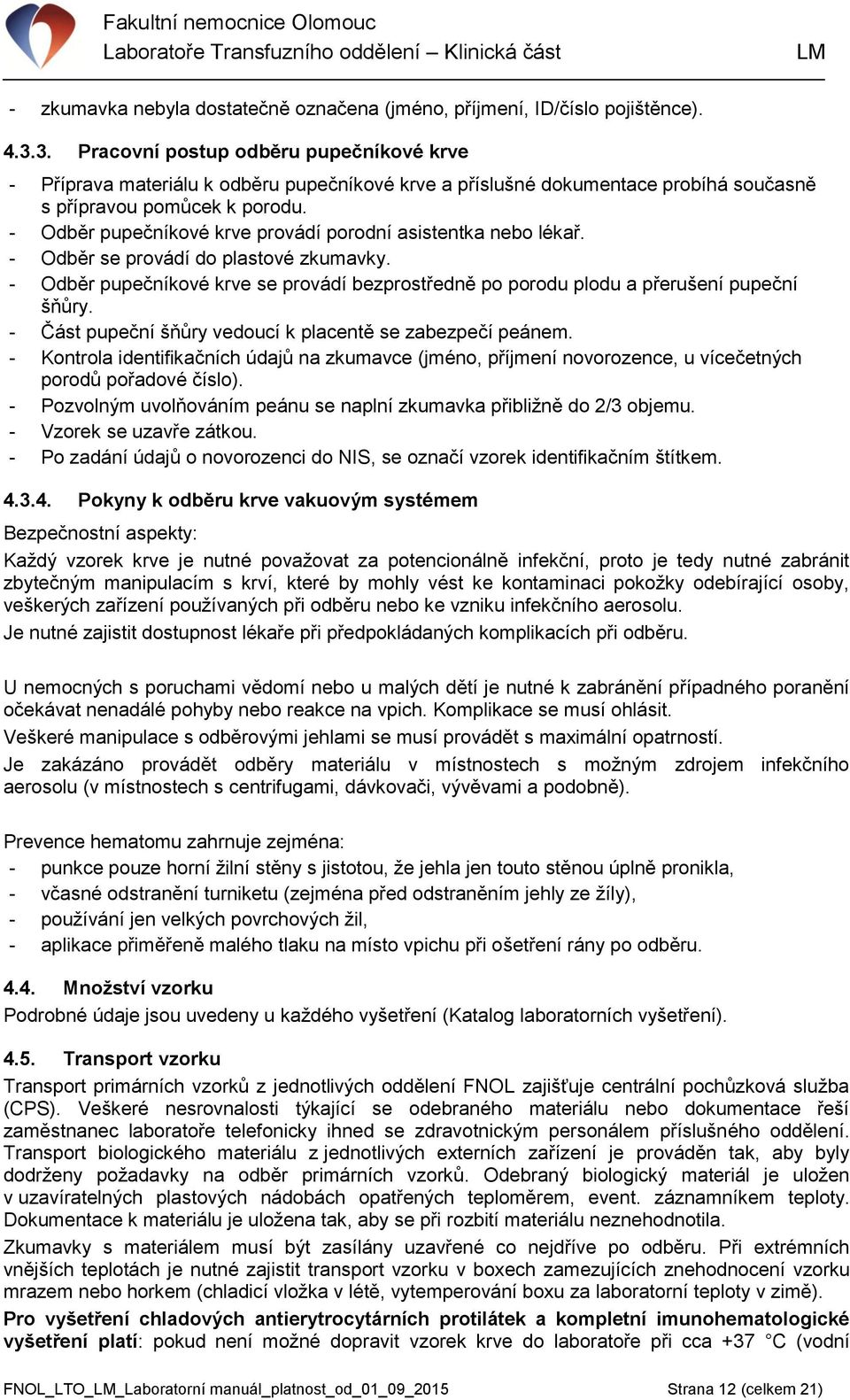 Fakultní nemocnice Olomouc
Laboratoře Transfuzního oddělení – Klinická část
LM

- zkumavka nebyla dostatečně označena (jméno, příjmení, ID/číslo pojištěnce).

4.3.3. Pracovní postup odběru pupečníkové krve

- Příprava materiálu k odběru pupečníkové krve a příslušné dokumentace probíhá současně s přípravou pomůcek k porodu.
- Odběr pupečníkové krve provádí porodní asistentka nebo lékař.
- Odběr se provádí do plastové zkumavky.
- Odběr pupečníkové krve se provádí bezprostředně po porodu plodu a přerušení pupeční šňůry.
- Část pupeční šňůry vedoucí k placentě se zabezpečí peánem.
- Kontrola identifikačních údajů na zkumavce (jméno, příjmení novorozence, u vícečetných porodů pořadové číslo).
- Pozvolným uvolňováním peánu se naplní zkumavka přibližně do 2/3 objemu.
- Vzorek se uzavře zátkou.
- Po zadání údajů o novorozenci do NIS, se označí vzorek identifikačním štítkem.

4.3.4. Pokyny k odběru krve vakuovým systémem

Bezpečnostní aspekty:

Každý vzorek krve je nutné považovat za potencionálně infekční, proto je tedy nutné zabránit zbytečným manipulacím s krví, které by mohly vést ke kontaminaci pokožky odebírající osoby, veškerých zařízení používaných při odběru nebo ke vzniku infekčního aerosolu.

Je nutné zajistit dostupnost lékaře při předpokládaných komplikacích při odběru.

U nemocných s poruchami vědomí nebo u malých dětí je nutné k zabránění případného poranění očekávat nenadálé pohyby nebo reakce na vpich. Komplikace se musí ohlásit.

Veškeré manipulace s odběrovými jehlami se musí provádět s maximální opatrností.

Je zakázáno provádět odběry materiálu v místnostech s možným zdrojem infekčního aerosolu (v místnostech s centrifugami, dávkovači, vývěvami a podobně).

Prevence hematomu zahrnuje zejména:
- punkce pouze horní žilní stěny s jistotou, že jehla jen touto stěnou úplně pronikla,
- včasné odstranění turniketu (zejména před odstraněním jehly ze žíly),
- používání jen velkých povrchových žil,
- aplikace přiměřeně malého tlaku na místo vpichu při ošetření rány po odběru.

4.4. Množství vzorku

Podrobné údaje jsou uvedeny u každého vyšetření (Katalog laboratorních vyšetření).

4.5. Transport vzorku

Transport primárních vzorků z jednotlivých oddělení FNOL zajišťuje centrální pochůzková služba (CPS). Veškeré nesrovnalosti týkající se odebraného materiálu nebo dokumentace řeší zaměstnanec laboratoře telefonicky ihned se zdravotnickým personálem příslušného oddělení. Transport biologického materiálu z jednotlivých externích zařízení je prováděn tak, aby byly dodrženy požadavky na odběr primárních vzorků. Odebraný biologický materiál je uložen v uzavíratelných plastových nádobách opatřených teploměrem, event. záznamníkem teploty. Dokumentace k materiálu je uložena tak, aby se při rozbití materiálu neznehodnotila.

Zkumavky s materiálem musí být zasílány uzavřené co nejdříve po odběru. Při extrémních vnějších teplotách je nutné zajistit transport vzorku v boxech zamezujících znehodnocení vzorku mrazem nebo horkem (chladicí vložka v létě, vytemperování boxu za laboratorní teploty v zimě).

Pro vyšetření chladových antierytrocytárních protilátek a kompletní imunohematologické vyšetření platí: pokud není možné dopravit vzorek krve do laboratoře při cca +37 °C (vodní

FNOL_LTO_LM_Laboratorní manuál_platnost_od_01_09_2015
Strana 12 (celkem 21)